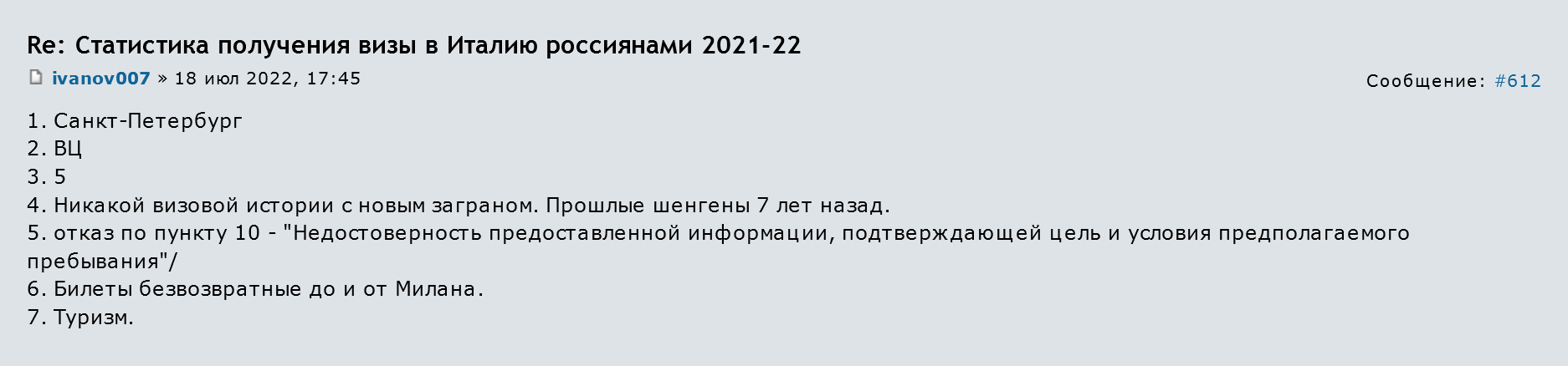 Re: Статистика получения визы в Италию россиянами 2021-22

ivanov007 » 18 июл 2022, 17:45

Сообщение: #612

1. Санкт-Петербург
2. ВЦ
3. 5
4. Никакой визовой истории с новым заграном. Прошлые шенгены 7 лет назад.
5. отказ по пункту 10 - "Недостоверность предоставленной информации, подтверждающей цель и условия предполагаемого пребывания"/
6. Билеты безвозвратные до и от Милана.
7. Туризм.